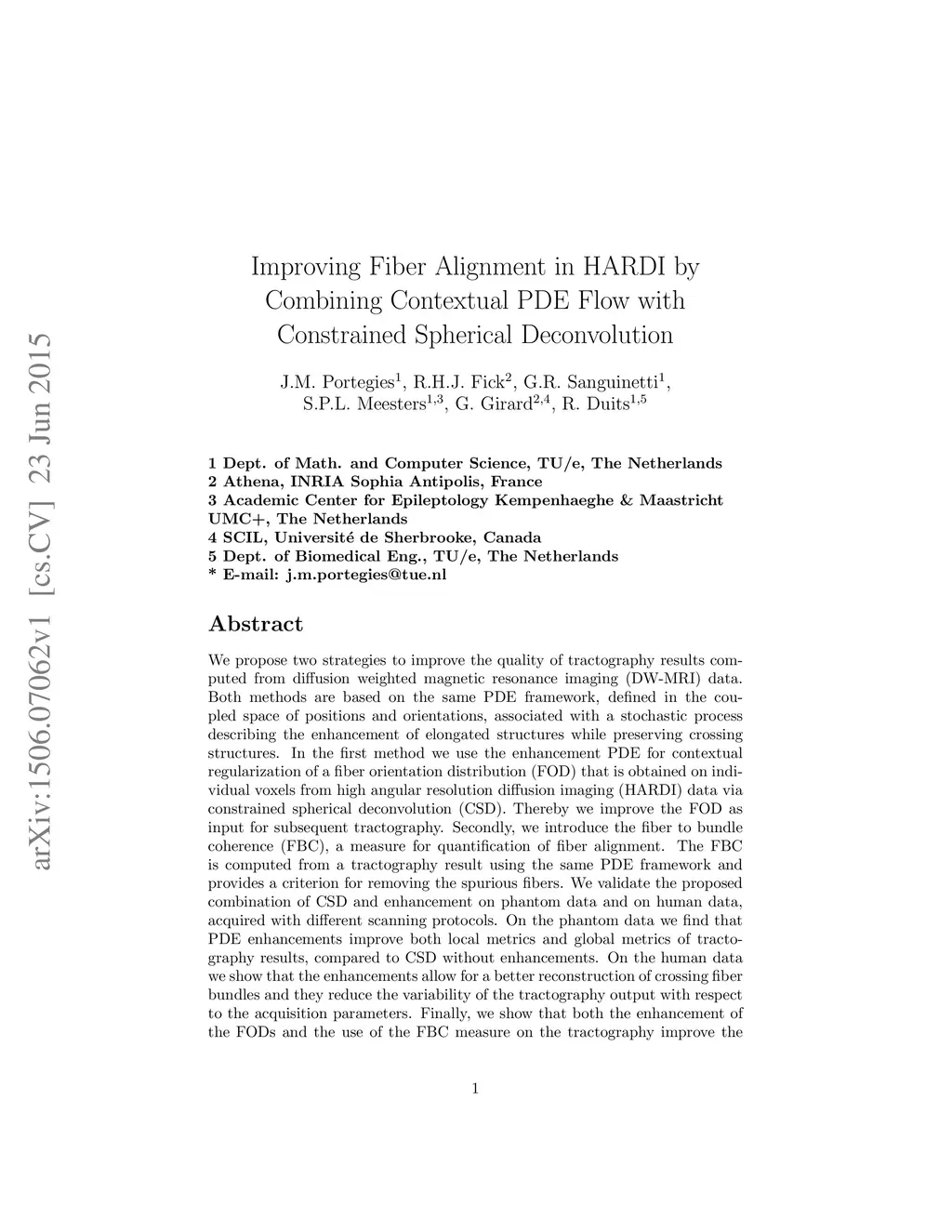 arXiv:1506.07062v1 [cs.CV] 23 Jun 2015

Improving Fiber Alignment in HARDI by Combining Contextual PDE Flow with Constrained Spherical Deconvolution

J.M. Portegies$^1$, R.H.J. Fick$^2$, G.R. Sanguinetti$^1$, S.P.L. Meesters$^{1,3}$, G. Girard$^{2,4}$, R. Duits$^{1,5}$

1 Dept. of Math. and Computer Science, TU/e, The Netherlands
2 Athena, INRIA Sophia Antipolis, France
3 Academic Center for Epileptology Kempenhaeghe & Maastricht UMC+, The Netherlands
4 SCIL, Université de Sherbrooke, Canada
5 Dept. of Biomedical Eng., TU/e, The Netherlands
* E-mail: j.m.portegies@tue.nl

Abstract

We propose two strategies to improve the quality of tractography results computed from diffusion weighted magnetic resonance imaging (DW-MRI) data. Both methods are based on the same PDE framework, defined in the coupled space of positions and orientations, associated with a stochastic process describing the enhancement of elongated structures while preserving crossing structures. In the first method we use the enhancement PDE for contextual regularization of a fiber orientation distribution (FOD) that is obtained on individual voxels from high angular resolution diffusion imaging (HARDI) data via constrained spherical deconvolution (CSD). Thereby we improve the FOD as input for subsequent tractography. Secondly, we introduce the fiber to bundle coherence (FBC), a measure for quantification of fiber alignment. The FBC is computed from a tractography result using the same PDE framework and provides a criterion for removing the spurious fibers. We validate the proposed combination of CSD and enhancement on phantom data and on human data, acquired with different scanning protocols. On the phantom data we find that PDE enhancements improve both local metrics and global metrics of tractography results, compared to CSD without enhancements. On the human data we show that the enhancements allow for a better reconstruction of crossing fiber bundles and they reduce the variability of the tractography output with respect to the acquisition parameters. Finally, we show that both the enhancement of the FODs and the use of the FBC measure on the tractography improve the

1